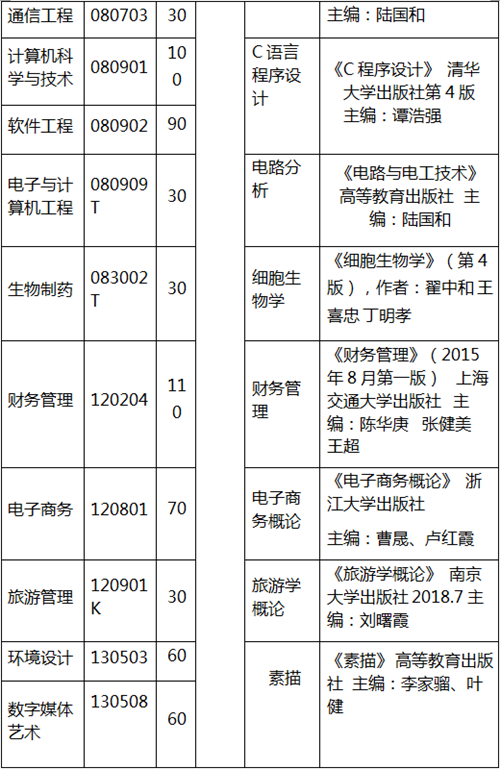 | 通信工程 | 080703 | 30 | | | 主编：陆国和 |
|---|---|---|---|---|---|
| 计算机科学与技术 | 080901 | 100 | | C语言程序设计 | 《C程序设计》 清华大学出版社第4版 主编：谭浩强 |
| 软件工程 | 080902 | 90 | | | |
| 电子与计算机工程 | 080909T | 30 | | 电路分析 | 《电路与电工技术》 高等教育出版社 主编：陆国和 |
| 生物制药 | 083002T | 30 | | 细胞生物学 | 《细胞生物学》（第4版），作者：翟中和 王喜忠 丁明孝 |
| 财务管理 | 120204 | 110 | | 财务管理 | 《财务管理》（2015年8月第一版） 上海交通大学出版社 主编：陈华庚 张健美 王超 |
| 电子商务 | 120801 | 70 | | 电子商务概论 | 《电子商务概论》 浙江大学出版社 主编：曹晟、卢红霞 |
| 旅游管理 | 120901K | 30 | | 旅游学概论 | 《旅游学概论》 南京大学出版社 2018.7 主编：刘曙霞 |
| 环境设计 | 130503 | 60 | | 素描 | 《素描》高等教育出版社 主编：李家骝、叶健 |
| 数字媒体艺术 | 130508 | 60 | | | |